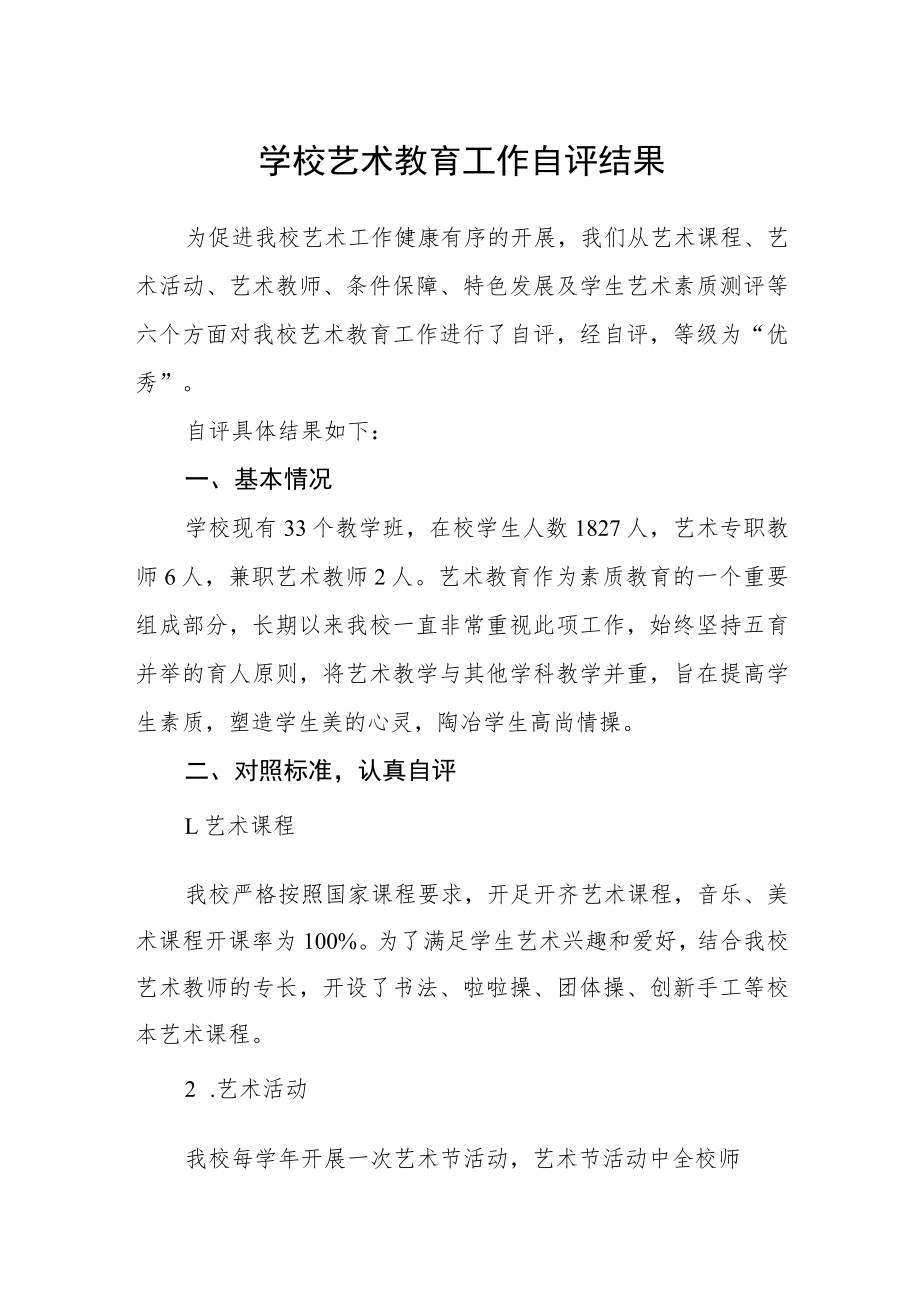 学校艺术教育工作自评结果

为促进我校艺术工作健康有序的开展，我们从艺术课程、艺术活动、艺术教师、条件保障、特色发展及学生艺术素质测评等六个方面对我校艺术教育工作进行了自评，经自评，等级为“优秀”。

自评具体结果如下：

一、基本情况

学校现有33个教学班，在校学生人数1827人，艺术专职教师6人，兼职艺术教师2人。艺术教育作为素质教育的一个重要组成部分，长期以来我校一直非常重视此项工作，始终坚持五育并举的育人原则，将艺术教学与其他学科教学并重，旨在提高学生素质，塑造学生美的心灵，陶冶学生高尚情操。

二、对照标准，认真自评

L艺术课程

我校严格按照国家课程要求，开足开齐艺术课程，音乐、美术课程开课率为100%。为了满足学生艺术兴趣和爱好，结合我校艺术教师的专长，开设了书法、啦啦操、团体操、创新手工等校本艺术课程。

2 .艺术活动

我校每学年开展一次艺术节活动，艺术节活动中全校师